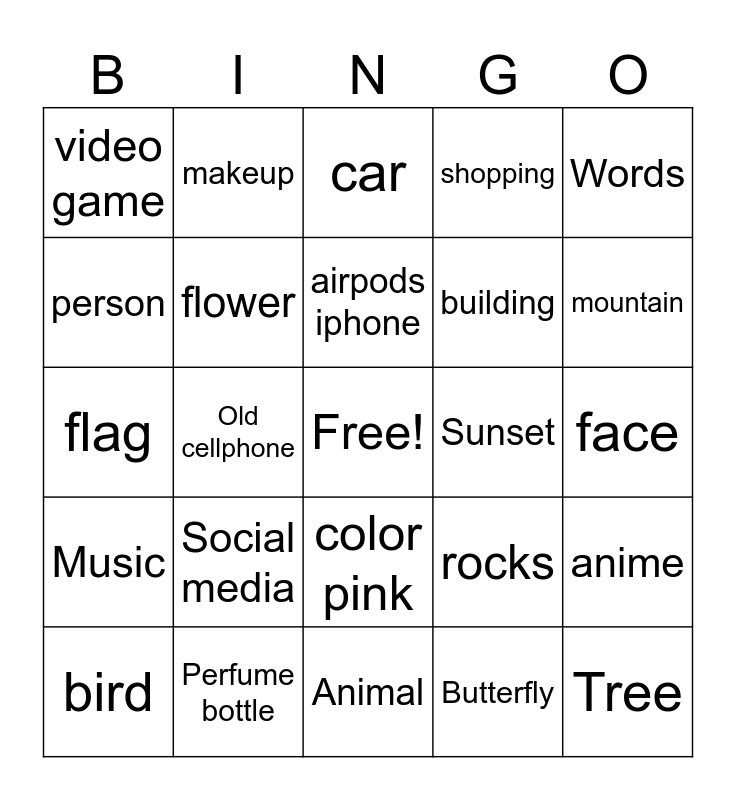 | B | I | N | G | O |
|---|---|---|---|---|
| video game | makeup | car | shopping | Words |
| person | flower | airpods iphone | building | mountain |
| flag | Old cellphone | Free! | Sunset | face |
| Music | Social media | color pink | rocks | anime |
| bird | Perfume bottle | Animal | Butterfly | Tree |